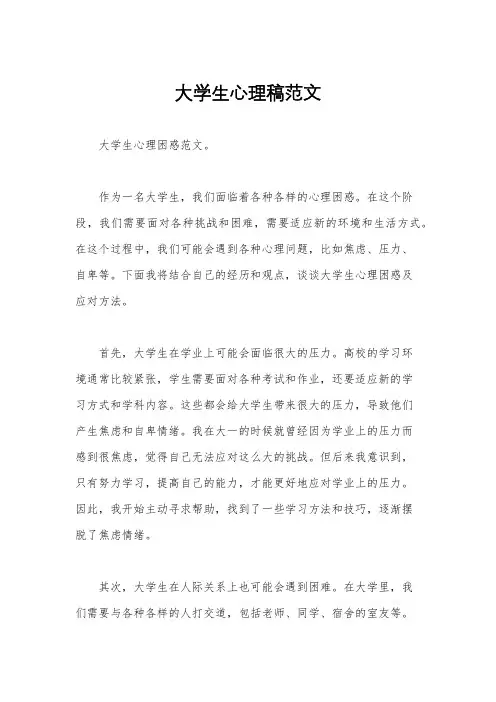 大学生心理稿范文

大学生心理困惑范文。

作为一名大学生，我们面临着各种各样的心理困惑。在这个阶段，我们需要面对各种挑战和困难，需要适应新的环境和生活方式。在这个过程中，我们可能会遇到各种心理问题，比如焦虑、压力、自卑等。下面我将结合自己的经历和观点，谈谈大学生心理困惑及应对方法。

首先，大学生在学业上可能会面临很大的压力。高校的学习环境通常比较紧张，学生需要面对各种考试和作业，还要适应新的学习方式和学科内容。这些都会给大学生带来很大的压力，导致他们产生焦虑和自卑情绪。我在大一的时候就曾经因为学业上的压力而感到很焦虑，觉得自己无法应对这么大的挑战。但后来我意识到，只有努力学习，提高自己的能力，才能更好地应对学业上的压力。因此，我开始主动寻求帮助，找到了一些学习方法和技巧，逐渐摆脱了焦虑情绪。

其次，大学生在人际关系上也可能会遇到困难。在大学里，我们需要与各种各样的人打交道，包括老师、同学、宿舍的室友等。